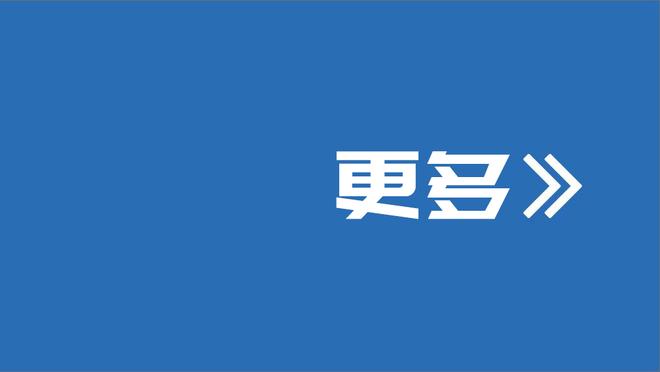 更多》